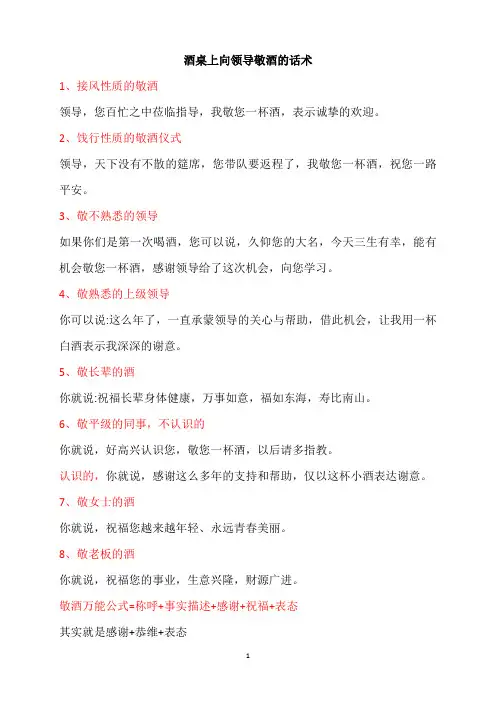 酒桌上向领导敬酒的话术

1、接风性质的敬酒

领导，您百忙之中莅临指导，我敬您一杯酒，表示诚挚的欢迎。

2、饯行性质的敬酒仪式

领导，天下没有不散的筵席，您带队要返程了，我敬您一杯酒，祝您一路平安。

3、敬不熟悉的领导

如果你们是第一次喝酒，您可以说，久仰您的大名，今天三生有幸，能有机会敬您一杯酒，感谢领导给了这次机会，向您学习。

4、敬熟悉的上级领导

你可以说:这么年了，一直承蒙领导的关心与帮助，借此机会，让我用一杯白酒表示我深深的谢意。

5、敬长辈的酒

你就说:祝福长辈身体健康，万事如意，福如东海，寿比南山。

6、敬平级的同事，不认识的

你就说，好高兴认识您，敬您一杯酒，以后请多指教。

认识的，你就说，感谢这么多年的支持和帮助，仅以这杯小酒表达谢意。

7、敬女士的酒

你就说，祝福您越来越年轻、永远青春美丽。

8、敬老板的酒

你就说，祝福您的事业，生意兴隆，财源广进。

敬酒万能公式=称呼+事实描述+感谢+祝福+表态

其实就是感谢+恭维+表态

1